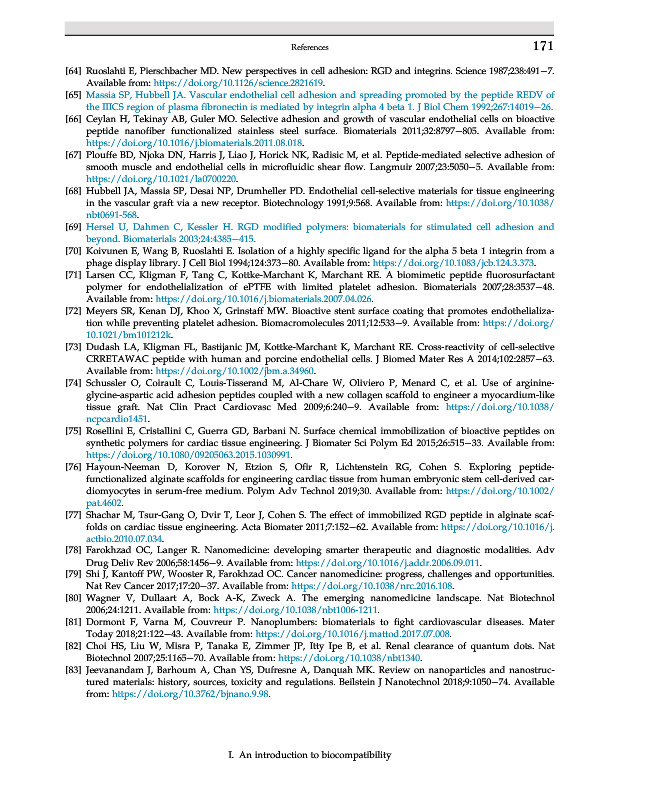 References 171

[64] Ruoslahti E, Pierschbacher MD. New perspectives in cell adhesion: RGD and integrins. Science 1987;238:491–7. Available from: https://doi.org/10.1126/science.2821619.

[65] Massia SP, Hubbell JA. Vascular endothelial cell adhesion and spreading promoted by the peptide REDV of the IIICS region of plasma fibronectin is mediated by integrin alpha 4 beta 1. J Biol Chem 1992;267:14019–26.

[66] Ceylan H, Tekinay AB, Guler MO. Selective adhesion and growth of vascular endothelial cells on bioactive peptide nanofiber functionalized stainless steel surface. Biomaterials 2011;32:8797–805. Available from: https://doi.org/10.1016/j.biomaterials.2011.08.018.

[67] Plouffe BD, Njoka DN, Harris J, Liao J, Horick NK, Radisic M, et al. Peptide-mediated selective adhesion of smooth muscle and endothelial cells in microfluidic shear flow. Langmuir 2007;23:5050–5. Available from: https://doi.org/10.1021/la0700220.

[68] Hubbell JA, Massia SP, Desai NP, Drumheller PD. Endothelial cell-selective materials for tissue engineering in the vascular graft via a new receptor. Biotechnology 1991;9:568. Available from: https://doi.org/10.1038/nbt0691-568.

[69] Hersel U, Dahmen C, Kessler H. RGD modified polymers: biomaterials for stimulated cell adhesion and beyond. Biomaterials 2003;24:4385–415.

[70] Koivunen E, Wang B, Ruoslahti E. Isolation of a highly specific ligand for the alpha 5 beta 1 integrin from a phage display library. J Cell Biol 1994;124:373–80. Available from: https://doi.org/10.1083/jcb.124.3.373.

[71] Larsen CC, Kligman F, Tang C, Kottke-Marchant K, Marchant RE. A biomimetic peptide fluorosurfactant polymer for endothelialization of ePTFE with limited platelet adhesion. Biomaterials 2007;28:3537–48. Available from: https://doi.org/10.1016/j.biomaterials.2007.04.026.

[72] Meyers SR, Kenan DJ, Khoo X, Grinstaff MW. Bioactive stent surface coating that promotes endothelialization while preventing platelet adhesion. Biomacromolecules 2011;12:533–9. Available from: https://doi.org/10.1021/bm101212k.

[73] Dudash LA, Kligman FL, Bastijanic JM, Kottke-Marchant K, Marchant RE. Cross-reactivity of cell-selective CRRETAWAC peptide with human and porcine endothelial cells. J Biomed Mater Res A 2014;102:2857–63. Available from: https://doi.org/10.1002/jbm.a.34960.

[74] Schussler O, Coirault C, Louis-Tisserand M, Al-Chare W, Oliviero P, Menard C, et al. Use of arginine-glycine-aspartic acid adhesion peptides coupled with a new collagen scaffold to engineer a myocardium-like tissue graft. Nat Clin Pract Cardiovasc Med 2009;6:240–9. Available from: https://doi.org/10.1038/ncpcardio1451.

[75] Rosellini E, Cristallini C, Guerra GD, Barbani N. Surface chemical immobilization of bioactive peptides on synthetic polymers for cardiac tissue engineering. J Biomater Sci Polym Ed 2015;26:515–33. Available from: https://doi.org/10.1080/09205063.2015.1030991.

[76] Hayoun-Neeman D, Korover N, Etzion S, Ofir R, Lichtenstein RG, Cohen S. Exploring peptide-functionalized alginate scaffolds for engineering cardiac tissue from human embryonic stem cell-derived cardiomyocytes in serum-free medium. Polym Adv Technol 2019;30. Available from: https://doi.org/10.1002/pat.4602.

[77] Shachar M, Tsur-Gang O, Dvir T, Leor J, Cohen S. The effect of immobilized RGD peptide in alginate scaffolds on cardiac tissue engineering. Acta Biomater 2011;7:152–62. Available from: https://doi.org/10.1016/j.actbio.2010.07.034.

[78] Farokhzad OC, Langer R. Nanomedicine: developing smarter therapeutic and diagnostic modalities. Adv Drug Deliv Rev 2006;58:1456–9. Available from: https://doi.org/10.1016/j.addr.2006.09.011.

[79] Shi J, Kantoff PW, Wooster R, Farokhzad OC. Cancer nanomedicine: progress, challenges and opportunities. Nat Rev Cancer 2017;17:20–37. Available from: https://doi.org/10.1038/nrc.2016.108.

[80] Wagner V, Dullaart A, Bock A-K, Zweck A. The emerging nanomedicine landscape. Nat Biotechnol 2006;24:1211. Available from: https://doi.org/10.1038/nbt1006-1211.

[81] Dormont F, Varna M, Couvreur P. Nanoplumbers: biomaterials to fight cardiovascular diseases. Mater Today 2018;21:122–43. Available from: https://doi.org/10.1016/j.mattod.2017.07.008.

[82] Choi HS, Liu W, Misra P, Tanaka E, Zimmer JP, Itty Ipe B, et al. Renal clearance of quantum dots. Nat Biotechnol 2007;25:1165–70. Available from: https://doi.org/10.1038/nbt1340.

[83] Jeevanandam J, Barhoum A, Chan YS, Dufresne A, Danquah MK. Review on nanoparticles and nanostructured materials: history, sources, toxicity and regulations. Beilstein J Nanotechnol 2018;9:1050–74. Available from: https://doi.org/10.3762/bjnano.9.98.

I. An introduction to biocompatibility